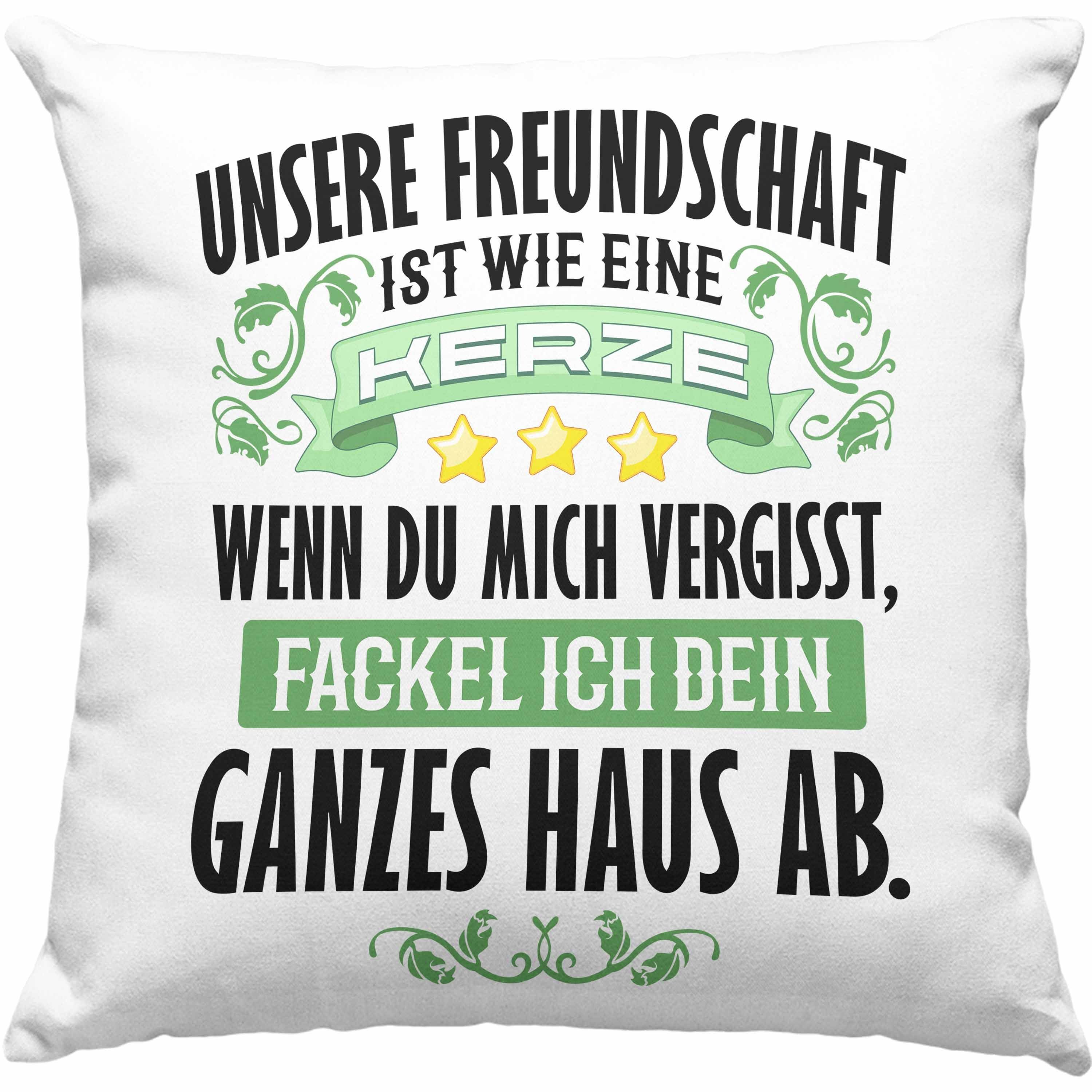 UNSERE FREUNDSCHAFT
IST WIE EINE
KERZE
WENN DU MICH VERGISST,
FACKEL ICH DEIN
GANZES HAUS AB.